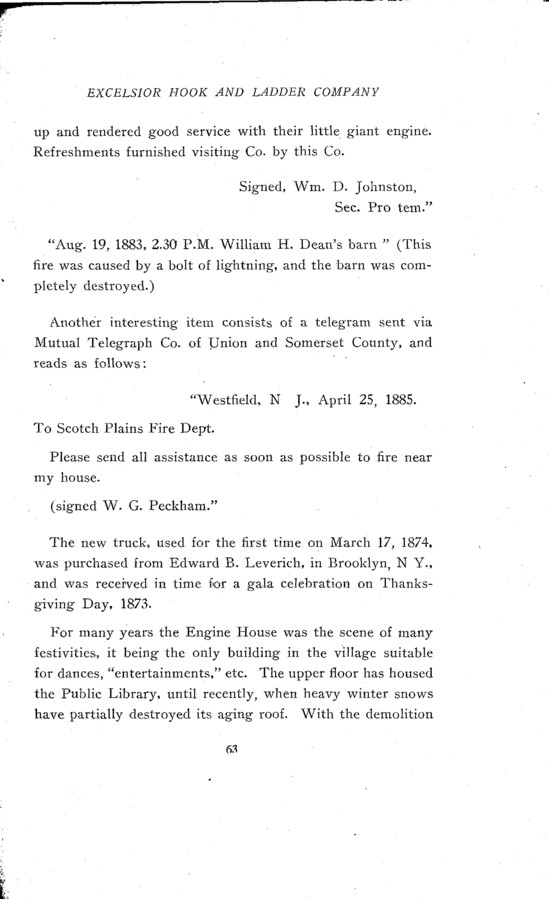 EXCELSIOR HOOK AND LADDER COMPANY

up and rendered good service with their little giant engine. Refreshments furnished visiting Co. by this Co.

Signed, Wm. D. Johnston,
Sec. Pro tem."

"Aug. 19, 1883, 2.30 P.M. William H. Dean's barn " (This fire was caused by a bolt of lightning, and the barn was completely destroyed.)

Another interesting item consists of a telegram sent via Mutual Telegraph Co. of Union and Somerset County, and reads as follows:

"Westfield, N J., April 25, 1885.

To Scotch Plains Fire Dept.

Please send all assistance as soon as possible to fire near my house.

(signed W. G. Peckham."

The new truck, used for the first time on March 17, 1874, was purchased from Edward B. Leverich, in Brooklyn, N Y., and was received in time for a gala celebration on Thanksgiving Day, 1873.

For many years the Engine House was the scene of many festivities, it being the only building in the village suitable for dances, "entertainments," etc. The upper floor has housed the Public Library, until recently, when heavy winter snows have partially destroyed its aging roof. With the demolition

63